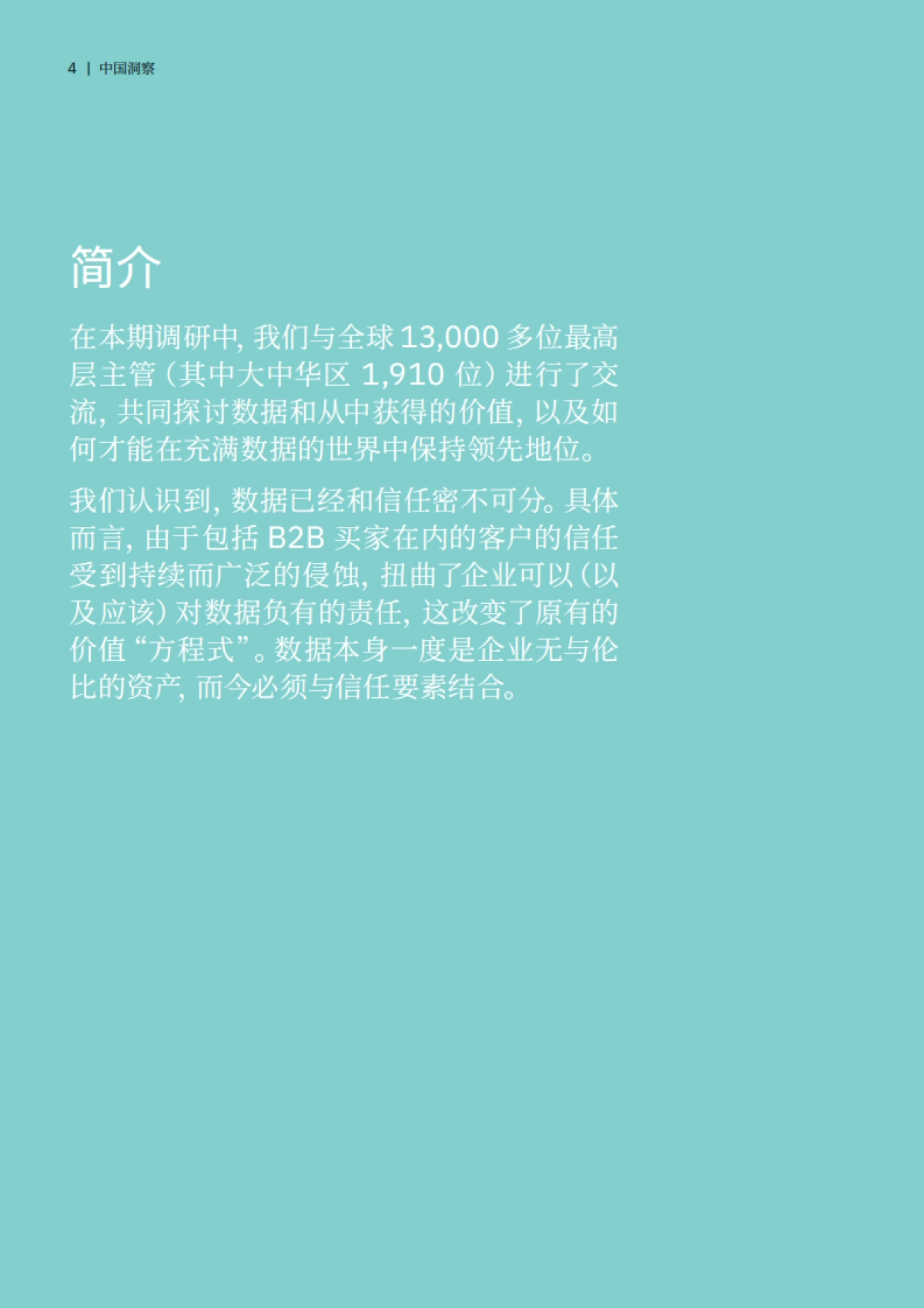 4 | 中国洞察

简介

在本期调研中，我们与全球 13,000 多位最高层主管（其中大中华区 1,910 位）进行了交流，共同探讨数据和从中获得的价值，以及如何才能在充满数据的世界中保持领先地位。

我们认识到，数据已经和信任密不可分。具体而言，由于包括 B2B 买家在内的客户的信任受到持续而广泛的侵蚀，扭曲了企业可以（以及应该）对数据负有的责任，这改变了原有的价值“方程式”。数据本身一度是企业无与伦比的资产，而今必须与信任要素结合。